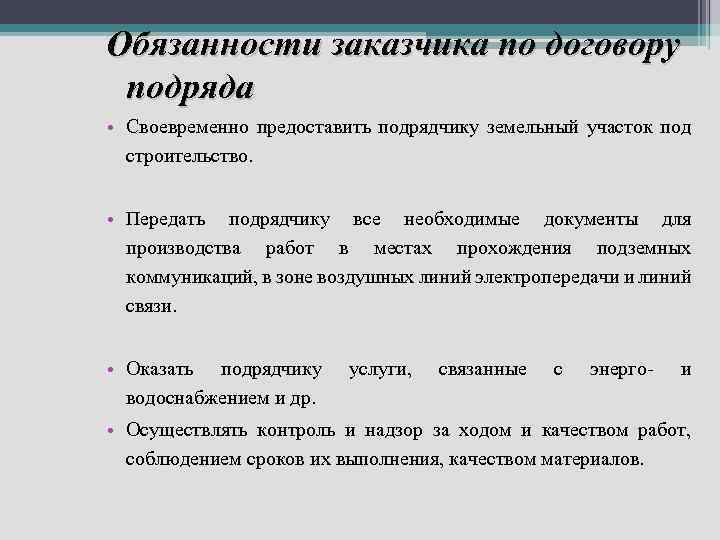 Обязанности заказчика по договору подряда

• Своевременно предоставить подрядчику земельный участок под строительство.

• Передать подрядчику все необходимые документы для производства работ в местах прохождения подземных коммуникаций, в зоне воздушных линий электропередачи и линий связи.

• Оказать подрядчику услуги, связанные с энерго- и водоснабжением и др.

• Осуществлять контроль и надзор за ходом и качеством работ, соблюдением сроков их выполнения, качеством материалов.